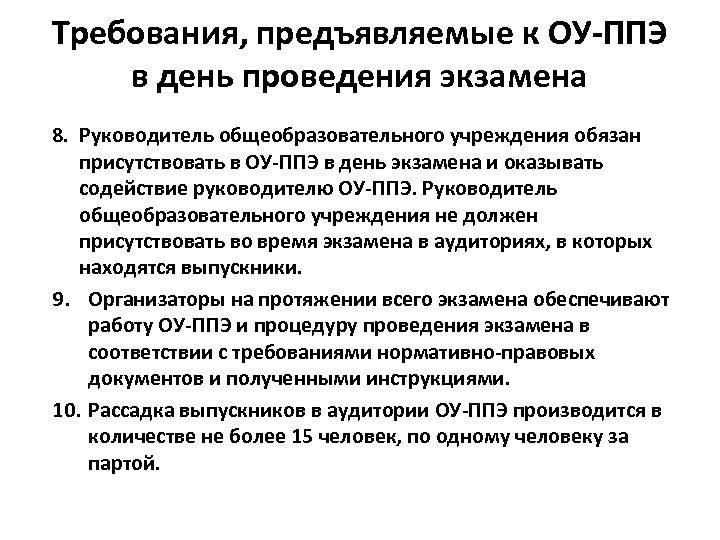 Требования, предъявляемые к ОУ-ППЭ в день проведения экзамена

8. Руководитель общеобразовательного учреждения обязан присутствовать в ОУ-ППЭ в день экзамена и оказывать содействие руководителю ОУ-ППЭ. Руководитель общеобразовательного учреждения не должен присутствовать во время экзамена в аудиториях, в которых находятся выпускники.

9. Организаторы на протяжении всего экзамена обеспечивают работу ОУ-ППЭ и процедуру проведения экзамена в соответствии с требованиями нормативно-правовых документов и полученными инструкциями.

10. Рассадка выпускников в аудитории ОУ-ППЭ производится в количестве не более 15 человек, по одному человеку за партой.